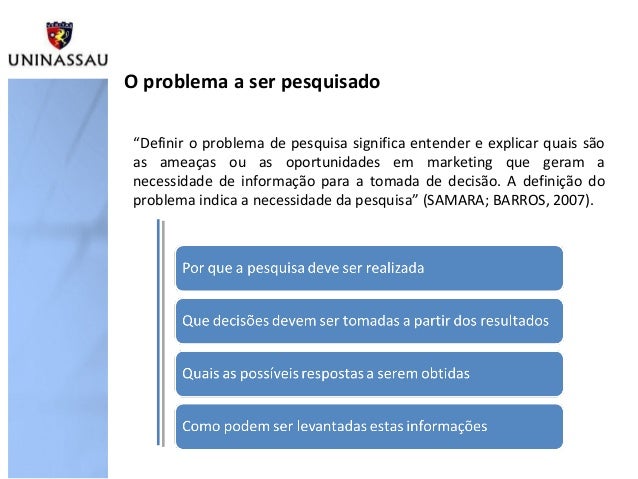 UNINASSAU

O problema a ser pesquisado

“Definir o problema de pesquisa significa entender e explicar quais são as ameaças ou as oportunidades em marketing que geram a necessidade de informação para a tomada de decisão. A definição do problema indica a necessidade da pesquisa” (SAMARA; BARROS, 2007).

Por que a pesquisa deve ser realizada

Que decisões devem ser tomadas a partir dos resultados

Quais as possíveis respostas a serem obtidas

Como podem ser levantadas estas informações